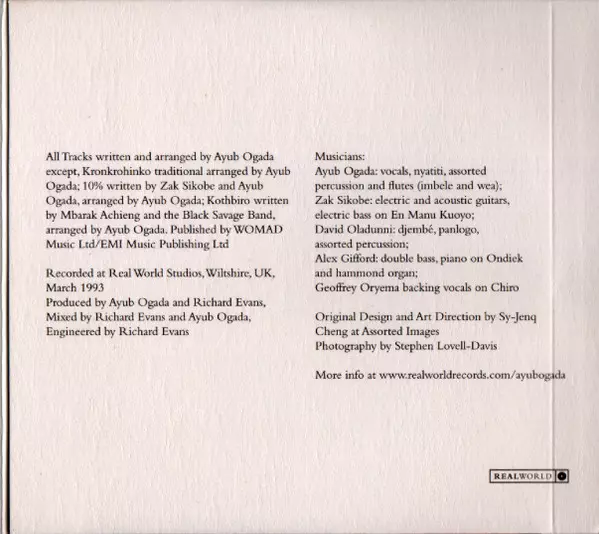 All Tracks written and arranged by Ayub Ogada except, Kronkrohinko traditional arranged by Ayub Ogada; 10% written by Zak Sikobe and Ayub Ogada, arranged by Ayub Ogada; Kothbiro written by Mbarak Achieng and the Black Savage Band, arranged by Ayub Ogada. Published by WOMAD Music Ltd/EMI Music Publishing Ltd

Recorded at Real World Studios, Wiltshire, UK, March 1993
Produced by Ayub Ogada and Richard Evans,
Mixed by Richard Evans and Ayub Ogada,
Engineered by Richard Evans

Musicians:
Ayub Ogada: vocals, nyatiti, assorted percussion and flutes (imbele and wea);
Zak Sikobe: electric and acoustic guitars, electric bass on En Manu Kuoyo;
David Oladunni: djembé, panlogo, assorted percussion;
Alex Gifford: double bass, piano on Ondiek and hammond organ;
Geoffrey Oryema backing vocals on Chiro

Original Design and Art Direction by Sy-Jenq Cheng at Assorted Images
Photography by Stephen Lovell-Davis

More info at www.realworldrecords.com/ayubogada

REALWORLD